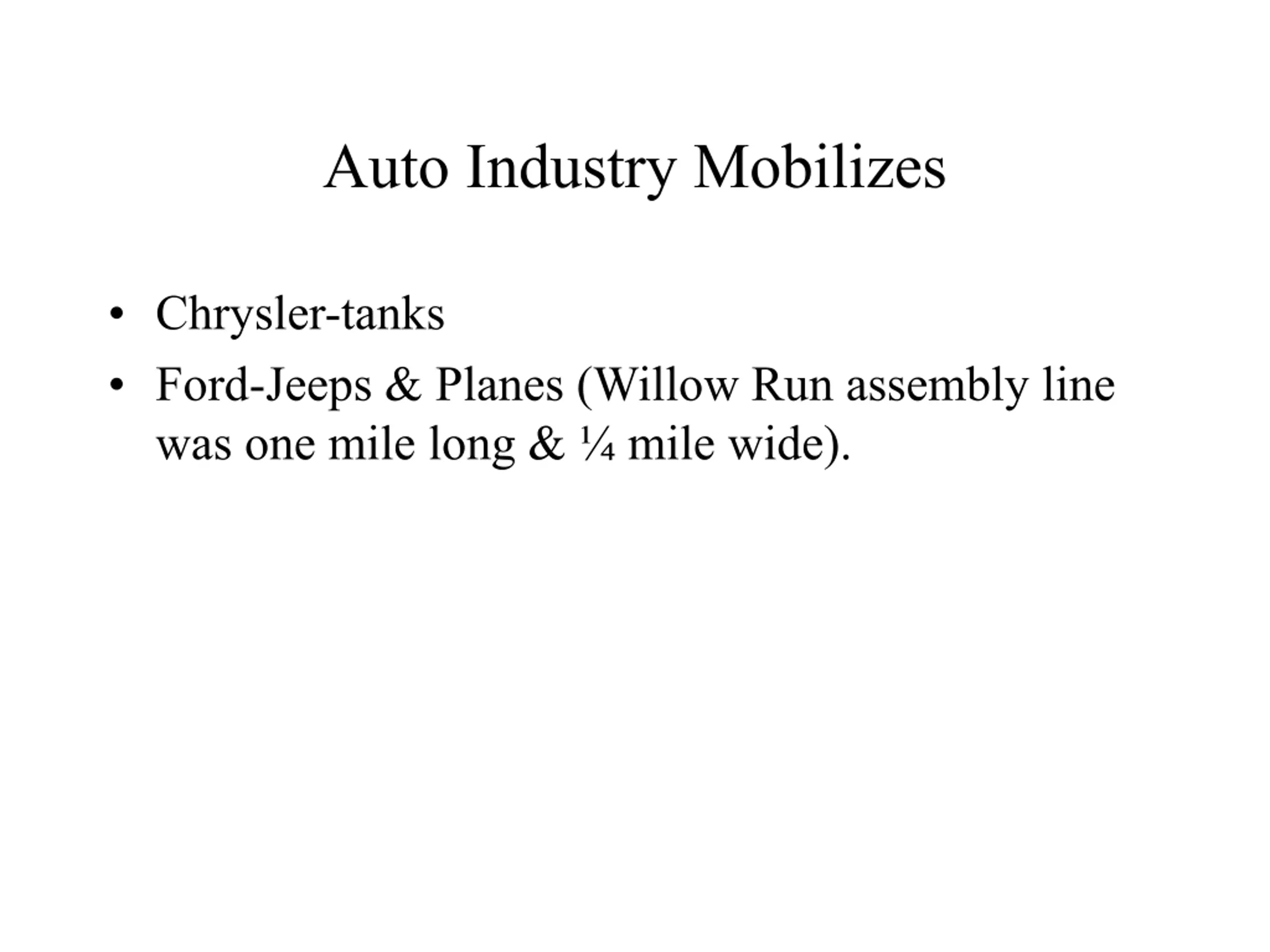 Auto Industry Mobilizes

• Chrysler-tanks
• Ford-Jeeps & Planes (Willow Run assembly line was one mile long & ¼ mile wide).